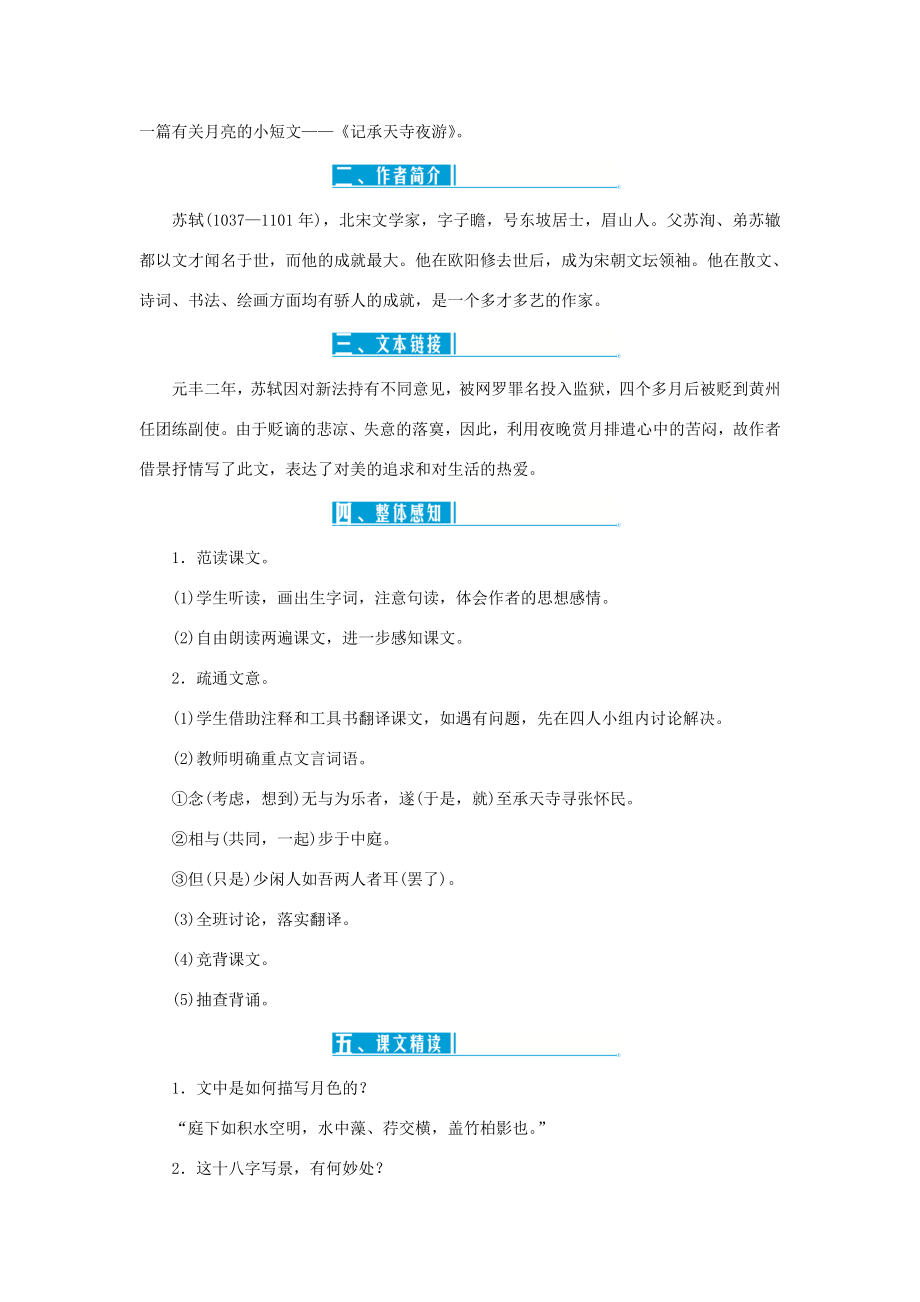 一篇有关月亮的小短文——《记承天寺夜游》。

二、作者简介

苏轼(1037—1101年)，北宋文学家，字子瞻，号东坡居士，眉山人。父苏洵、弟苏辙都以文才闻名于世，而他的成就最大。他在欧阳修去世后，成为宋朝文坛领袖。他在散文、诗词、书法、绘画方面均有骄人的成就，是一个多才多艺的作家。

三、文本链接

元丰二年，苏轼因对新法持有不同意见，被网罗罪名投入监狱，四个多月后被贬到黄州任团练副使。由于贬谪的悲凉、失意的落寞，因此，利用夜晚赏月排遣心中的苦闷，故作者借景抒情写了此文，表达了对美的追求和对生活的热爱。

四、整体感知

1．范读课文。

(1)学生听读，画出生字词，注意句读，体会作者的思想感情。

(2)自由朗读两遍课文，进一步感知课文。

2．疏通文意。

(1)学生借助注释和工具书翻译课文，如遇有问题，先在四人小组内讨论解决。

(2)教师明确重点文言词语。

①念(考虑，想到)无与为乐者，遂(于是，就)至承天寺寻张怀民。

②相与(共同，一起)步于中庭。

③但(只是)少闲人如吾两人者耳(罢了)。

(3)全班讨论，落实翻译。

(4)竞背课文。

(5)抽查背诵。

五、课文精读

1．文中是如何描写月色的？

“庭下如积水空明，水中藻、荇交横，盖竹柏影也。”

2．这十八字写景，有何妙处？